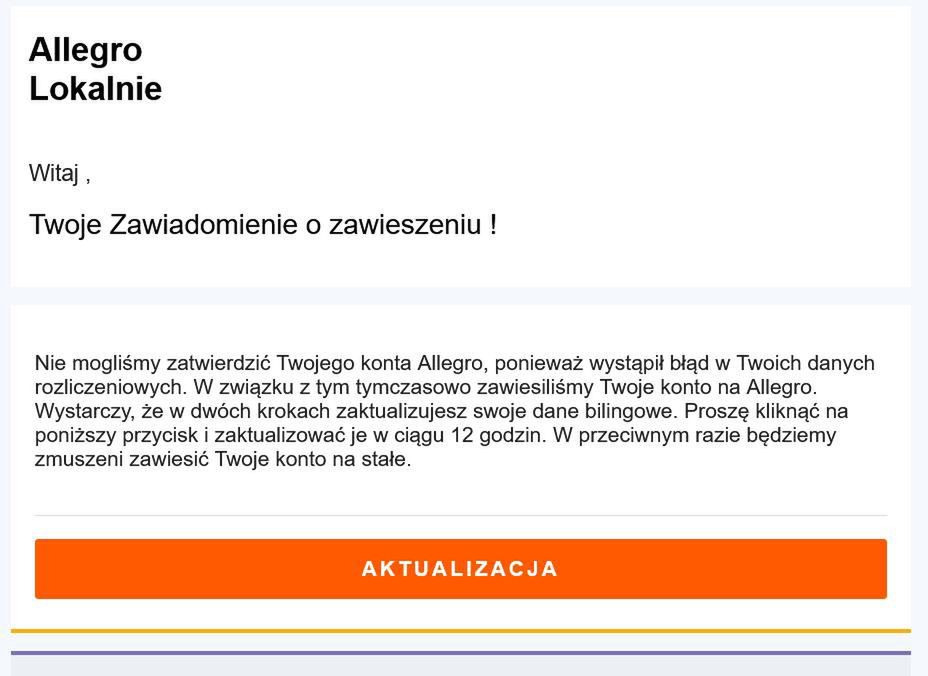 Allegro
Lokalnie

Witaj ,

Twoje Zawiadomienie o zawieszeniu !

Nie mogliśmy zatwierdzić Twojego konta Allegro, ponieważ wystąpił błąd w Twoich danych rozliczeniowych. W związku z tym tymczasowo zawiesiliśmy Twoje konto na Allegro. Wystarczy, że w dwóch krokach zaktualizujesz swoje dane bilingowe. Proszę kliknąć na poniższy przycisk i zaktualizować je w ciągu 12 godzin. W przeciwnym razie będziemy zmuszeni zawiesić Twoje konto na stałe.

AKTUALIZACJA